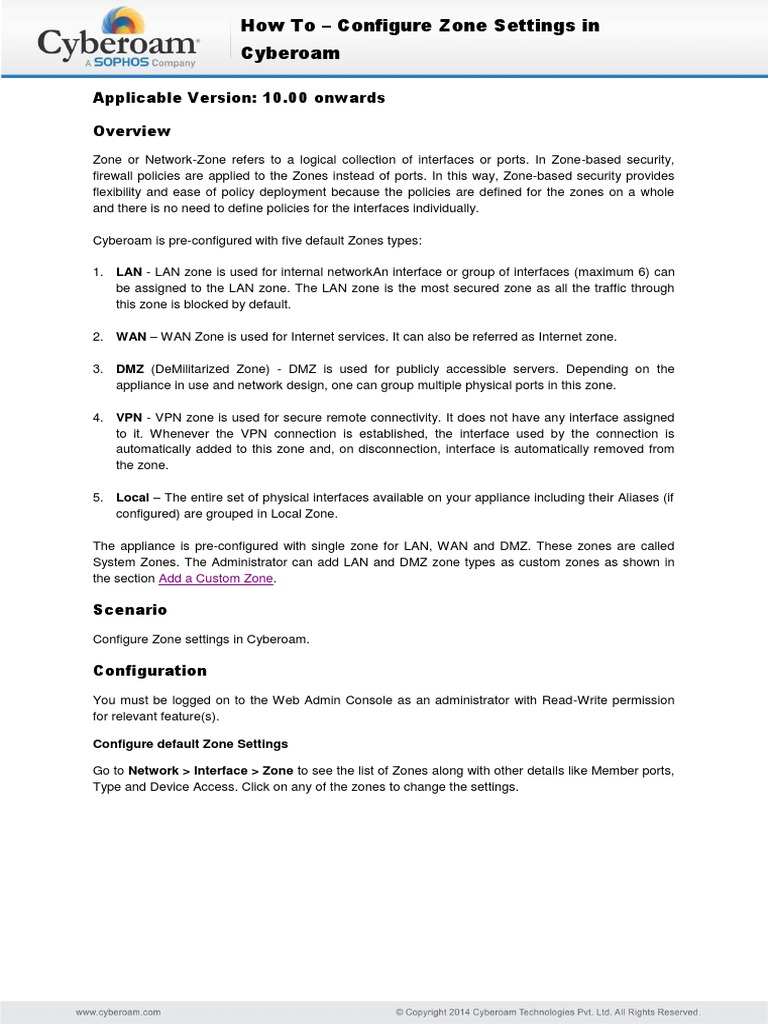 Cyberoam
A SOPHOS Company

How To – Configure Zone Settings in Cyberoam

Applicable Version: 10.00 onwards

Overview

Zone or Network-Zone refers to a logical collection of interfaces or ports. In Zone-based security, firewall policies are applied to the Zones instead of ports. In this way, Zone-based security provides flexibility and ease of policy deployment because the policies are defined for the zones on a whole and there is no need to define policies for the interfaces individually.

Cyberoam is pre-configured with five default Zones types:

1. LAN - LAN zone is used for internal networkAn interface or group of interfaces (maximum 6) can be assigned to the LAN zone. The LAN zone is the most secured zone as all the traffic through this zone is blocked by default.

2. WAN – WAN Zone is used for Internet services. It can also be referred as Internet zone.

3. DMZ (DeMilitarized Zone) - DMZ is used for publicly accessible servers. Depending on the appliance in use and network design, one can group multiple physical ports in this zone.

4. VPN - VPN zone is used for secure remote connectivity. It does not have any interface assigned to it. Whenever the VPN connection is established, the interface used by the connection is automatically added to this zone and, on disconnection, interface is automatically removed from the zone.

5. Local – The entire set of physical interfaces available on your appliance including their Aliases (if configured) are grouped in Local Zone.

The appliance is pre-configured with single zone for LAN, WAN and DMZ. These zones are called System Zones. The Administrator can add LAN and DMZ zone types as custom zones as shown in the section Add a Custom Zone.

Scenario

Configure Zone settings in Cyberoam.

Configuration

You must be logged on to the Web Admin Console as an administrator with Read-Write permission for relevant feature(s).

Configure default Zone Settings

Go to Network > Interface > Zone to see the list of Zones along with other details like Member ports, Type and Device Access. Click on any of the zones to change the settings.

www.cyberoam.com

© Copyright 2014 Cyberoam Technologies Pvt. Ltd. All Rights Reserved.